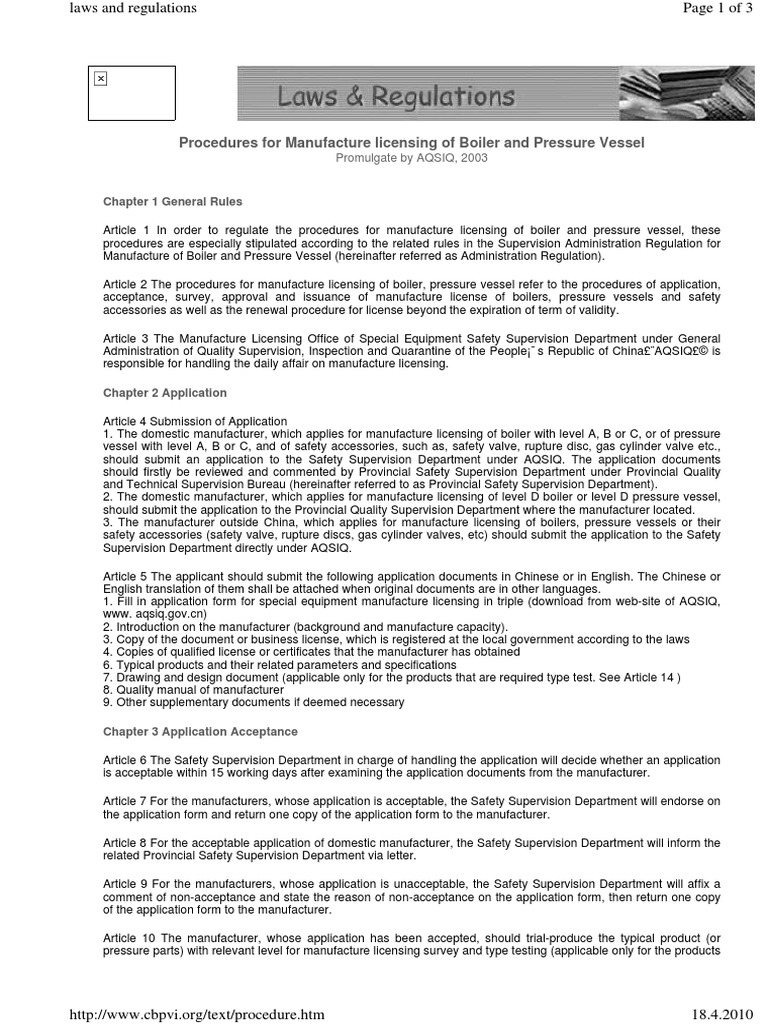 laws and regulations

Page 1 of 3

Laws & Regulations

Procedures for Manufacture licensing of Boiler and Pressure Vessel
Promulgate by AQSIQ, 2003

Chapter 1 General Rules

Article 1 In order to regulate the procedures for manufacture licensing of boiler and pressure vessel, these procedures are especially stipulated according to the related rules in the Supervision Administration Regulation for Manufacture of Boiler and Pressure Vessel (hereinafter referred as Administration Regulation).

Article 2 The procedures for manufacture licensing of boiler, pressure vessel refer to the procedures of application, acceptance, survey, approval and issuance of manufacture license of boilers, pressure vessels and safety accessories as well as the renewal procedure for license beyond the expiration of term of validity.

Article 3 The Manufacture Licensing Office of Special Equipment Safety Supervision Department under General Administration of Quality Supervision, Inspection and Quarantine of the People¡¯s Republic of China£¨AQSIQ£© is responsible for handling the daily affair on manufacture licensing.

Chapter 2 Application

Article 4 Submission of Application
1. The domestic manufacturer, which applies for manufacture licensing of boiler with level A, B or C, or of pressure vessel with level A, B or C, and of safety accessories, such as, safety valve, rupture disc, gas cylinder valve etc., should submit an application to the Safety Supervision Department under AQSIQ. The application documents should firstly be reviewed and commented by Provincial Safety Supervision Department under Provincial Quality and Technical Supervision Bureau (hereinafter referred to as Provincial Safety Supervision Department).
2. The domestic manufacturer, which applies for manufacture licensing of level D boiler or level D pressure vessel, should submit the application to the Provincial Quality Supervision Department where the manufacturer located.
3. The manufacturer outside China, which applies for manufacture licensing of boilers, pressure vessels or their safety accessories (safety valve, rupture discs, gas cylinder valves, etc) should submit the application to the Safety Supervision Department directly under AQSIQ.

Article 5 The applicant should submit the following application documents in Chinese or in English. The Chinese or English translation of them shall be attached when original documents are in other languages.
1. Fill in application form for special equipment manufacture licensing in triple (download from web-site of AQSIQ, www. aqsiq.gov.cn)
2. Introduction on the manufacturer (background and manufacture capacity).
3. Copy of the document or business license, which is registered at the local government according to the laws
4. Copies of qualified license or certificates that the manufacturer has obtained
6. Typical products and their related parameters and specifications
7. Drawing and design document (applicable only for the products that are required type test. See Article 14 )
8. Quality manual of manufacturer
9. Other supplementary documents if deemed necessary

Chapter 3 Application Acceptance

Article 6 The Safety Supervision Department in charge of handling the application will decide whether an application is acceptable within 15 working days after examining the application documents from the manufacturer.

Article 7 For the manufacturers, whose application is acceptable, the Safety Supervision Department will endorse on the application form and return one copy of the application form to the manufacturer.

Article 8 For the acceptable application of domestic manufacturer, the Safety Supervision Department will inform the related Provincial Safety Supervision Department via letter.

Article 9 For the manufacturers, whose application is unacceptable, the Safety Supervision Department will affix a comment of non-acceptance and state the reason of non-acceptance on the application form, then return one copy of the application form to the manufacturer.

Article 10 The manufacturer, whose application has been accepted, should trial-produce the typical product (or pressure parts) with relevant level for manufacture licensing survey and type testing (applicable only for the products

http://www.cbpvi.org/text/procedure.htm

18.4.2010